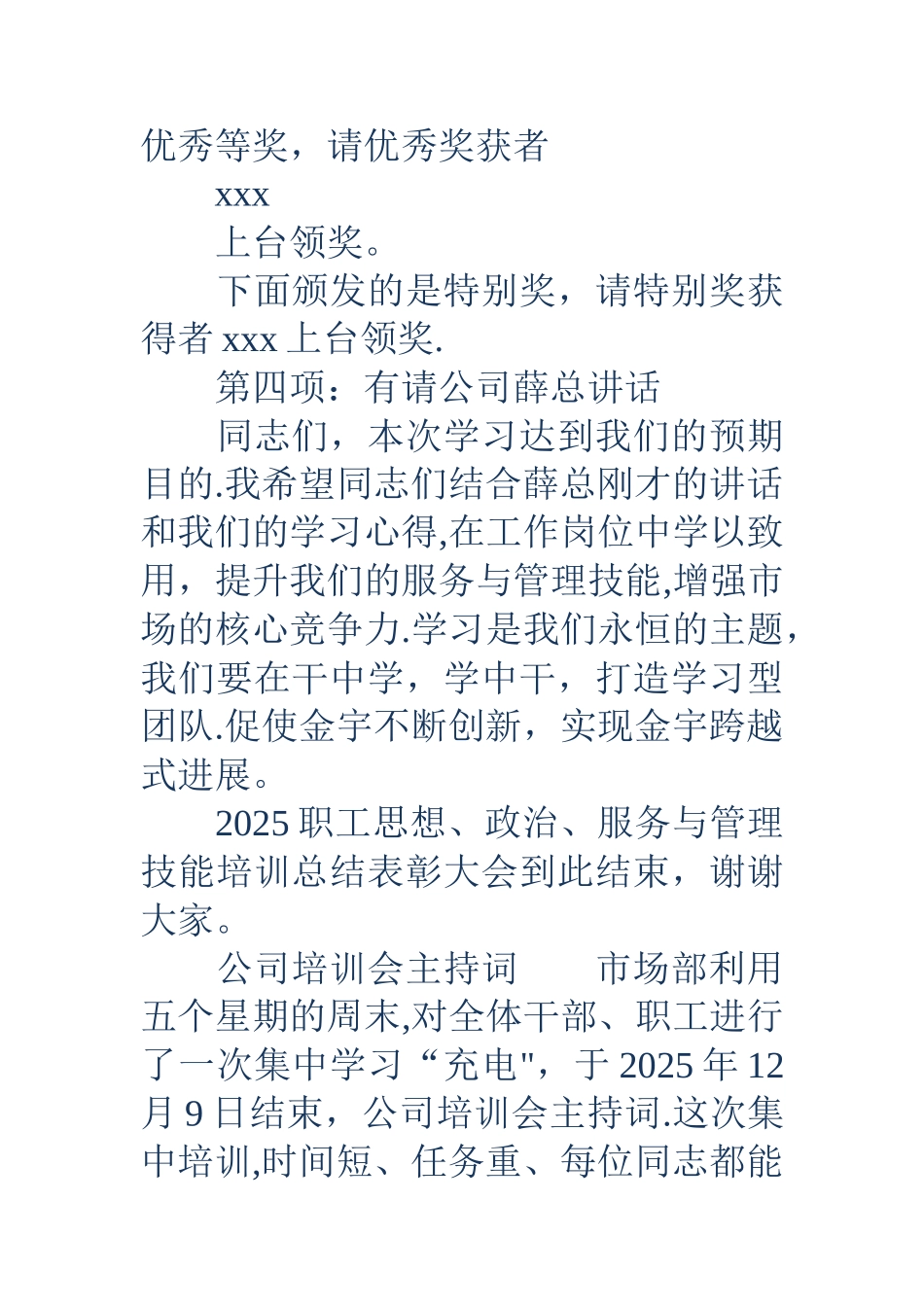 优秀等奖，请优秀奖获者

xxx

上台领奖。

下面颁发的是特别奖，请特别奖获得者 xxx 上台领奖.

第四项：有请公司薛总讲话

同志们，本次学习达到我们的预期目的.我希望同志们结合薛总刚才的讲话和我们的学习心得,在工作岗位中学以致用，提升我们的服务与管理技能,增强市场的核心竞争力.学习是我们永恒的主题，我们要在干中学，学中干，打造学习型团队.促使金宇不断创新，实现金宇跨越式进展。

2025 职工思想、政治、服务与管理技能培训总结表彰大会到此结束，谢谢大家。

公司培训会主持词　　市场部利用五个星期的周末,对全体干部、职工进行了一次集中学习“充电"，于 2025 年 12 月 9 日结束，公司培训会主持词.这次集中培训,时间短、任务重、每位同志都能